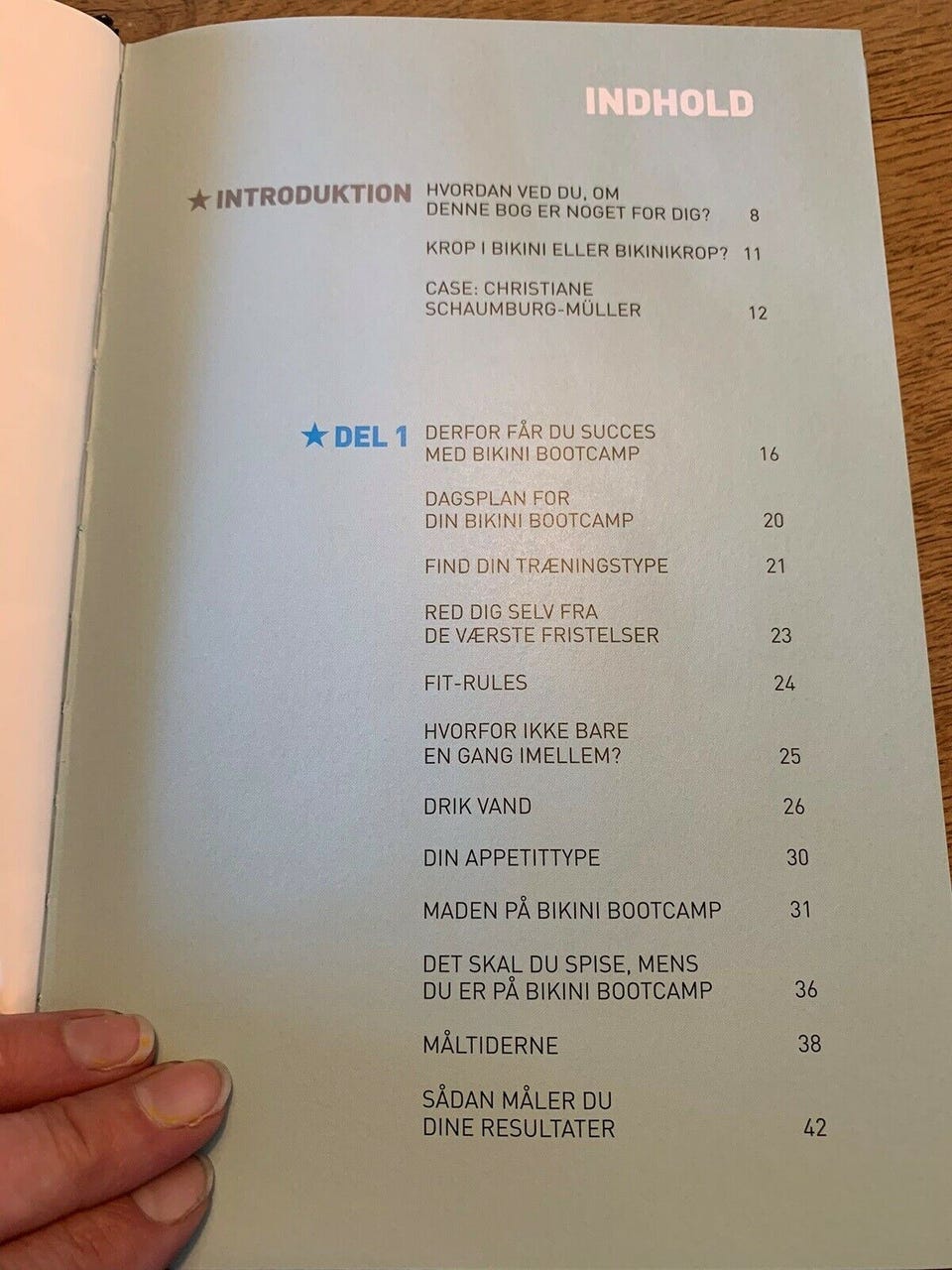 INDHOLD

★ INTRODUKTION

HVORDAN VED DU, OM DENNE BOG ER NOGET FOR DIG? 8

KROP I BIKINI ELLER BIKINIKROP? 11

CASE: CHRISTIANE SCHAUMBURG-MÜLLER 12

★ DEL 1

DERFOR FÅR DU SUCCES MED BIKINI BOOTCAMP 16

DAGSPLAN FOR DIN BIKINI BOOTCAMP 20

FIND DIN TRÆNINGSTYPE 21

RED DIG SELV FRA DE VÆRSTE FRISTELSER 23

FIT-RULES 24

HVORFOR IKKE BARE EN GANG IMELLEM? 25

DRIK VAND 26

DIN APPETITTYPE 30

MADEN PÅ BIKINI BOOTCAMP 31

DET SKAL DU SPISE, MENS DU ER PÅ BIKINI BOOTCAMP 36

MÅLTIDERNE 38

SÅDAN MÅLER DU DINE RESULTATER 42